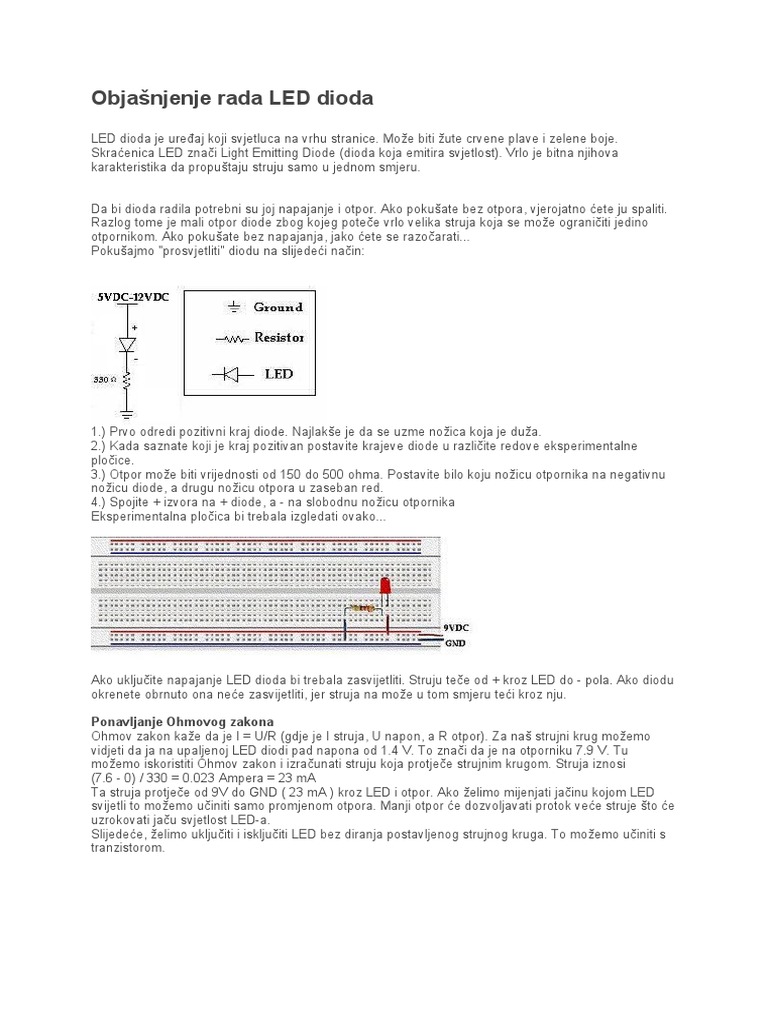 Objašnjenje rada LED dioda

LED dioda je uređaj koji svjetluca na vrhu stranice. Može biti žute crvene plave i zelene boje. Skraćenica LED znači Light Emitting Diode (dioda koja emitira svjetlost). Vrlo je bitna njihova karakteristika da propuštaju struju samo u jednom smjeru.

Da bi dioda radila potrebni su joj napajanje i otpor. Ako pokušate bez otpora, vjerojatno ćete ju spaliti. Razlog tome je mali otpor diode zbog kojeg poteče vrlo velika struja koja se može ograničiti jedino otpornikom. Ako pokušate bez napajanja, jako ćete se razočarati...
Pokušajmo "prosvjetliti" diodu na slijedeći način:

5VDC-12VDC
+
-
330 Ω

Ground
Resistor
LED

1.) Prvo odredi pozitivni kraj diode. Najlakše je da se uzme nožica koja je duža.
2.) Kada saznate koji je kraj pozitivan postavite krajeve diode u različite redove eksperimentalne pločice.
3.) Otpor može biti vrijednosti od 150 do 500 ohma. Postavite bilo koju nožicu otpornika na negativnu nožicu diode, a drugu nožicu otpora u zaseban red.
4.) Spojite + izvora na + diode, a - na slobodnu nožicu otpornika
Eksperimentalna pločica bi trebala izgledati ovako...

9VDC
GND

Ako uključite napajanje LED dioda bi trebala zasvijetliti. Struju teče od + kroz LED do - pola. Ako diodu okrenete obrnuto ona neće zasvijetliti, jer struja na može u tom smjeru teći kroz nju.

Ponavljanje Ohmovog zakona
Ohmov zakon kaže da je I = U/R (gdje je I struja, U napon, a R otpor). Za naš strujni krug možemo vidjeti da ja na upaljenoj LED diodi pad napona od 1.4 V. To znači da je na otporniku 7.9 V. Tu možemo iskoristiti Ohmov zakon i izračunati struju koja protječe strujnim krugom. Struja iznosi
(7.6 - 0) / 330 = 0.023 Ampera = 23 mA
Ta struja protječe od 9V do GND ( 23 mA ) kroz LED i otpor. Ako želimo mijenjati jačinu kojom LED svijetli to možemo učiniti samo promjenom otpora. Manji otpor će dozvoljavati protok veće struje što će uzrokovati jaču svjetlost LED-a.
Slijedeće, želimo uključiti i isključiti LED bez diranja postavljenog strujnog kruga. To možemo učiniti s tranzistorom.